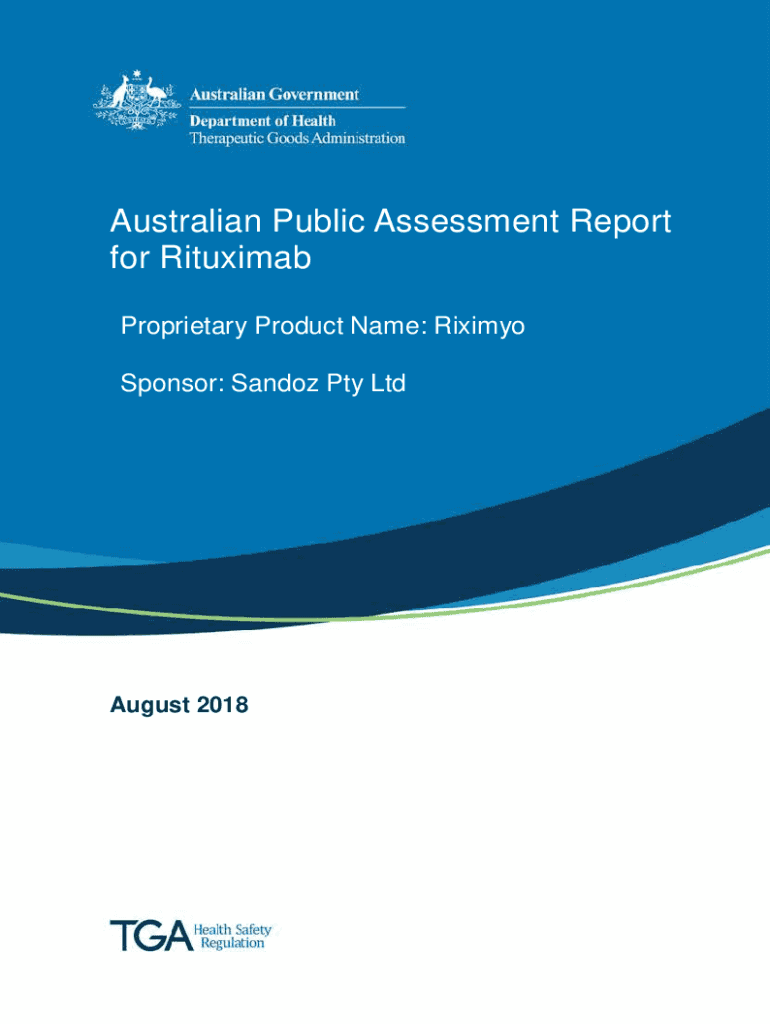 Australian Government
Department of Health
Therapeutic Goods Administration

Australian Public Assessment Report for Rituximab

Proprietary Product Name: Riximyo

Sponsor: Sandoz Pty Ltd

August 2018

TGA Health Safety Regulation